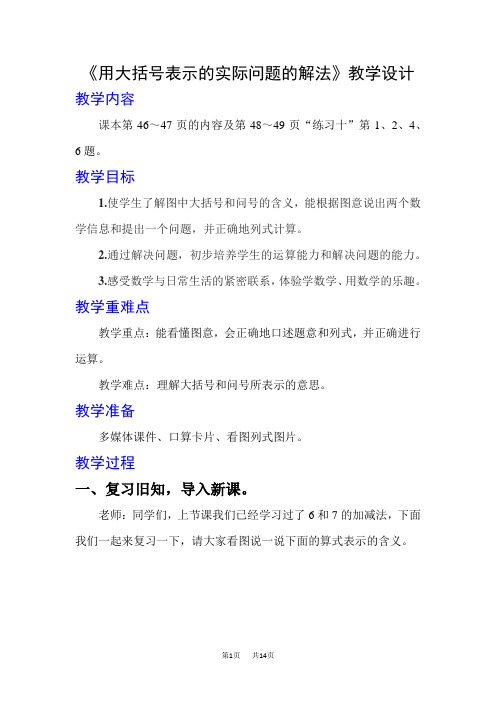 《用大括号表示的实际问题的解法》教学设计

教学内容

课本第 46～47 页的内容及第 48～49 页“练习十”第 1、2、4、6 题。

教学目标

1.使学生了解图中大括号和问号的含义，能根据图意说出两个数学信息和提出一个问题，并正确地列式计算。

2.通过解决问题，初步培养学生的运算能力和解决问题的能力。

3.感受数学与日常生活的紧密联系，体验学数学、用数学的乐趣。

教学重难点

教学重点：能看懂图意，会正确地口述题意和列式，并正确进行运算。

教学难点：理解大括号和问号所表示的意思。

教学准备

多媒体课件、口算卡片、看图列式图片。

教学过程

一、复习旧知，导入新课。

老师：同学们，上节课我们已经学习过了 6 和 7 的加减法，下面我们一起来复习一下，请大家看图说一说下面的算式表示的含义。

第1页 共14页